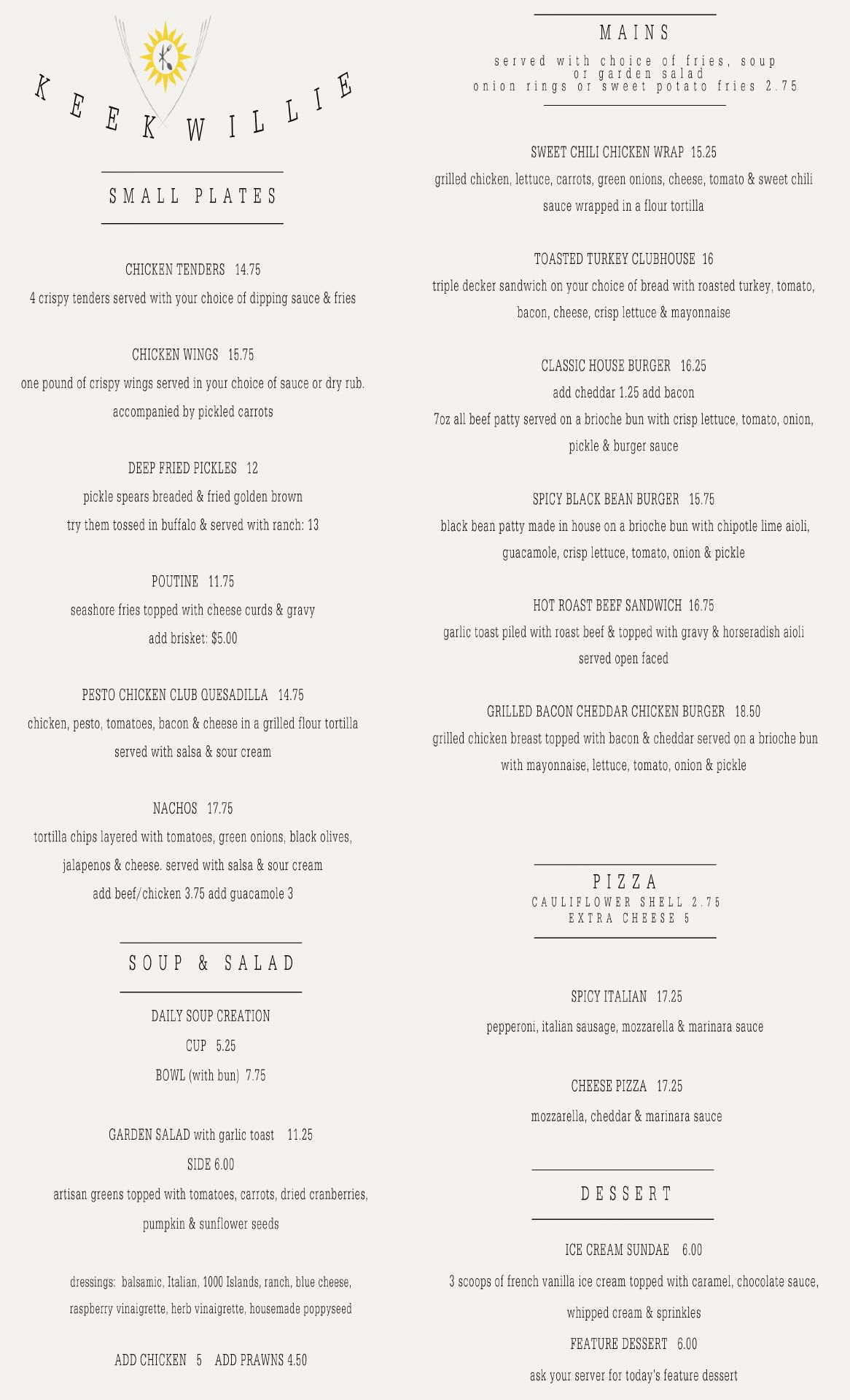 KEEKWILLIE

SMALL PLATES

CHICKEN TENDERS 14.75
4 crispy tenders served with your choice of dipping sauce & fries

CHICKEN WINGS 15.75
one pound of crispy wings served in your choice of sauce or dry rub. accompanied by pickled carrots

DEEP FRIED PICKLES 12
pickle spears breaded & fried golden brown
try them tossed in buffalo & served with ranch: 13

POUTINE 11.75
seashore fries topped with cheese curds & gravy
add brisket: $5.00

PESTO CHICKEN CLUB QUESADILLA 14.75
chicken, pesto, tomatoes, bacon & cheese in a grilled flour tortilla served with salsa & sour cream

NACHOS 17.75
tortilla chips layered with tomatoes, green onions, black olives, jalapenos & cheese. served with salsa & sour cream
add beef/chicken 3.75 add guacamole 3

SOUP & SALAD

DAILY SOUP CREATION
CUP 5.25
BOWL (with bun) 7.75

GARDEN SALAD with garlic toast 11.25
SIDE 6.00
artisan greens topped with tomatoes, carrots, dried cranberries, pumpkin & sunflower seeds

dressings: balsamic, Italian, 1000 Islands, ranch, blue cheese, raspberry vinaigrette, herb vinaigrette, housemade poppyseed

ADD CHICKEN 5 ADD PRAWNS 4.50

MAINS
served with choice of fries, soup or garden salad
onion rings or sweet potato fries 2.75

SWEET CHILI CHICKEN WRAP 15.25
grilled chicken, lettuce, carrots, green onions, cheese, tomato & sweet chili sauce wrapped in a flour tortilla

TOASTED TURKEY CLUBHOUSE 16
triple decker sandwich on your choice of bread with roasted turkey, tomato, bacon, cheese, crisp lettuce & mayonnaise

CLASSIC HOUSE BURGER 16.25
add cheddar 1.25 add bacon
7oz all beef patty served on a brioche bun with crisp lettuce, tomato, onion, pickle & burger sauce

SPICY BLACK BEAN BURGER 15.75
black bean patty made in house on a brioche bun with chipotle lime aioli, guacamole, crisp lettuce, tomato, onion & pickle

HOT ROAST BEEF SANDWICH 16.75
garlic toast piled with roast beef & topped with gravy & horseradish aioli served open faced

GRILLED BACON CHEDDAR CHICKEN BURGER 18.50
grilled chicken breast topped with bacon & cheddar served on a brioche bun with mayonnaise, lettuce, tomato, onion & pickle

PIZZA
CAULIFLOWER SHELL 2.75
EXTRA CHEESE 5

SPICY ITALIAN 17.25
pepperoni, italian sausage, mozzarella & marinara sauce

CHEESE PIZZA 17.25
mozzarella, cheddar & marinara sauce

DESSERT

ICE CREAM SUNDAE 6.00
3 scoops of french vanilla ice cream topped with caramel, chocolate sauce, whipped cream & sprinkles
FEATURE DESSERT 6.00
ask your server for today's feature dessert